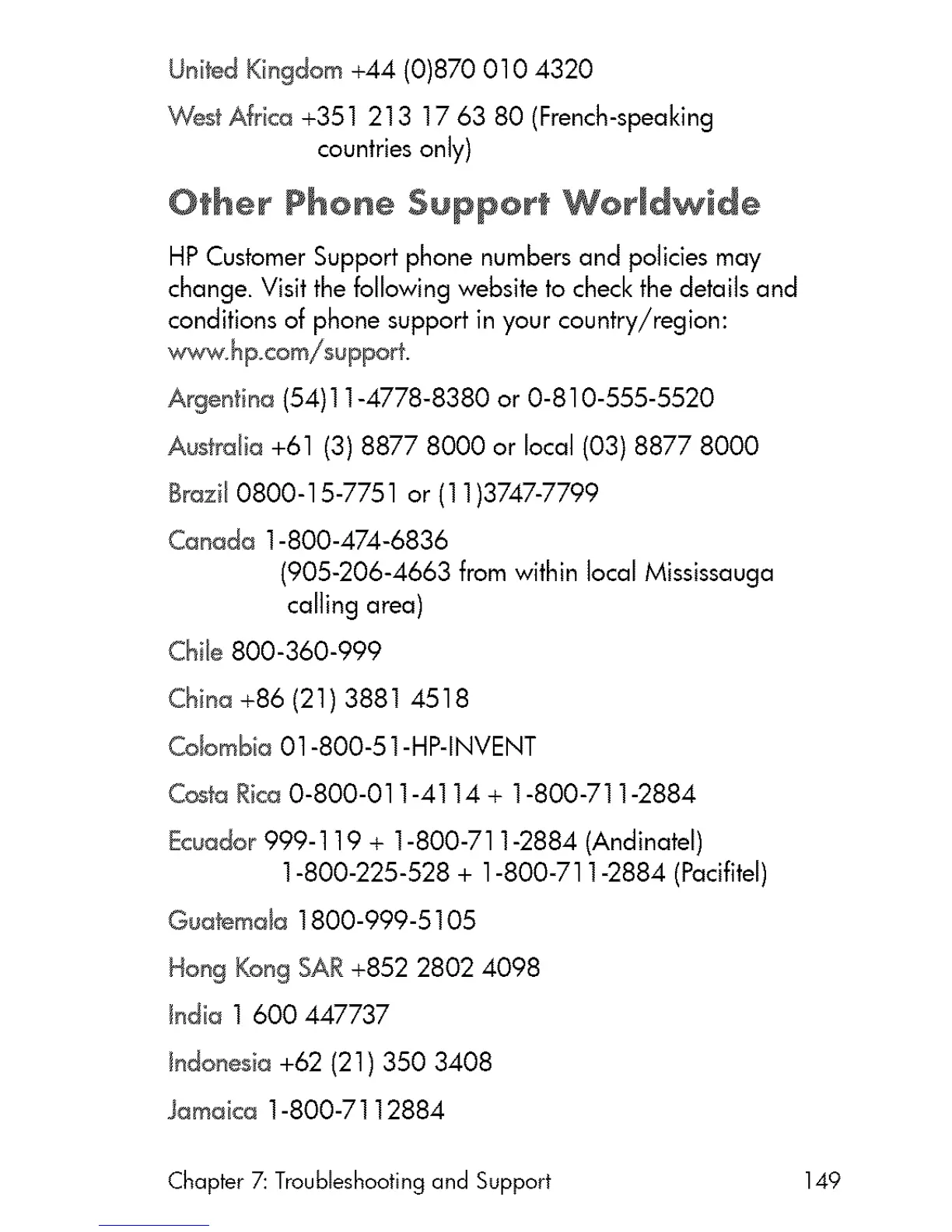 United Kingdom +44 (0)870 010 4320

West Africa +351 213 17 63 80 (French-speaking countries only)

Other Phone Support Worldwide

HP Customer Support phone numbers and policies may change. Visit the following website to check the details and conditions of phone support in your country/region: www.hp.com/support.

Argentina (54)11-4778-8380 or 0-810-555-5520

Australia +61 (3) 8877 8000 or local (03) 8877 8000

Brazil 0800-15-7751 or (11)3747-7799

Canada 1-800-474-6836
(905-206-4663 from within local Mississauga calling area)

Chile 800-360-999

China +86 (21) 3881 4518

Colombia 01-800-51-HP-INVENT

Costa Rica 0-800-011-4114 + 1-800-711-2884

Ecuador 999-119 + 1-800-711-2884 (Andinatel)
1-800-225-528 + 1-800-711-2884 (Pacifitel)

Guatemala 1800-999-5105

Hong Kong SAR +852 2802 4098

India 1 600 447737

Indonesia +62 (21) 350 3408

Jamaica 1-800-7112884

Chapter 7: Troubleshooting and Support 149